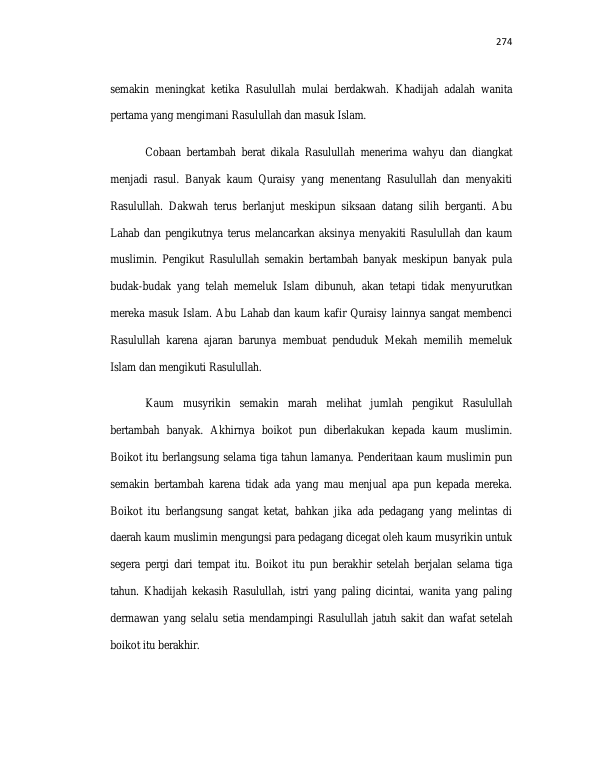 274

semakin meningkat ketika Rasulullah mulai berdakwah. Khadijah adalah wanita pertama yang mengimani Rasulullah dan masuk Islam.

Cobaan bertambah berat dikala Rasulullah menerima wahyu dan diangkat menjadi rasul. Banyak kaum Quraisy yang menentang Rasulullah dan menyakiti Rasulullah. Dakwah terus berlanjut meskipun siksaan datang silih berganti. Abu Lahab dan pengikutnya terus melancarkan aksinya menyakiti Rasulullah dan kaum muslimin. Pengikut Rasulullah semakin bertambah banyak meskipun banyak pula budak-budak yang telah memeluk Islam dibunuh, akan tetapi tidak menyurutkan mereka masuk Islam. Abu Lahab dan kaum kafir Quraisy lainnya sangat membenci Rasulullah karena ajaran barunya membuat penduduk Mekah memilih memeluk Islam dan mengikuti Rasulullah.

Kaum musyrikin semakin marah melihat jumlah pengikut Rasulullah bertambah banyak. Akhirnya boikot pun diberlakukan kepada kaum muslimin. Boikot itu berlangsung selama tiga tahun lamanya. Penderitaan kaum muslimin pun semakin bertambah karena tidak ada yang mau menjual apa pun kepada mereka. Boikot itu berlangsung sangat ketat, bahkan jika ada pedagang yang melintas di daerah kaum muslimin mengungsi para pedagang dicegat oleh kaum musyrikin untuk segera pergi dari tempat itu. Boikot itu pun berakhir setelah berjalan selama tiga tahun. Khadijah kekasih Rasulullah, istri yang paling dicintai, wanita yang paling dermawan yang selalu setia mendampingi Rasulullah jatuh sakit dan wafat setelah boikot itu berakhir.